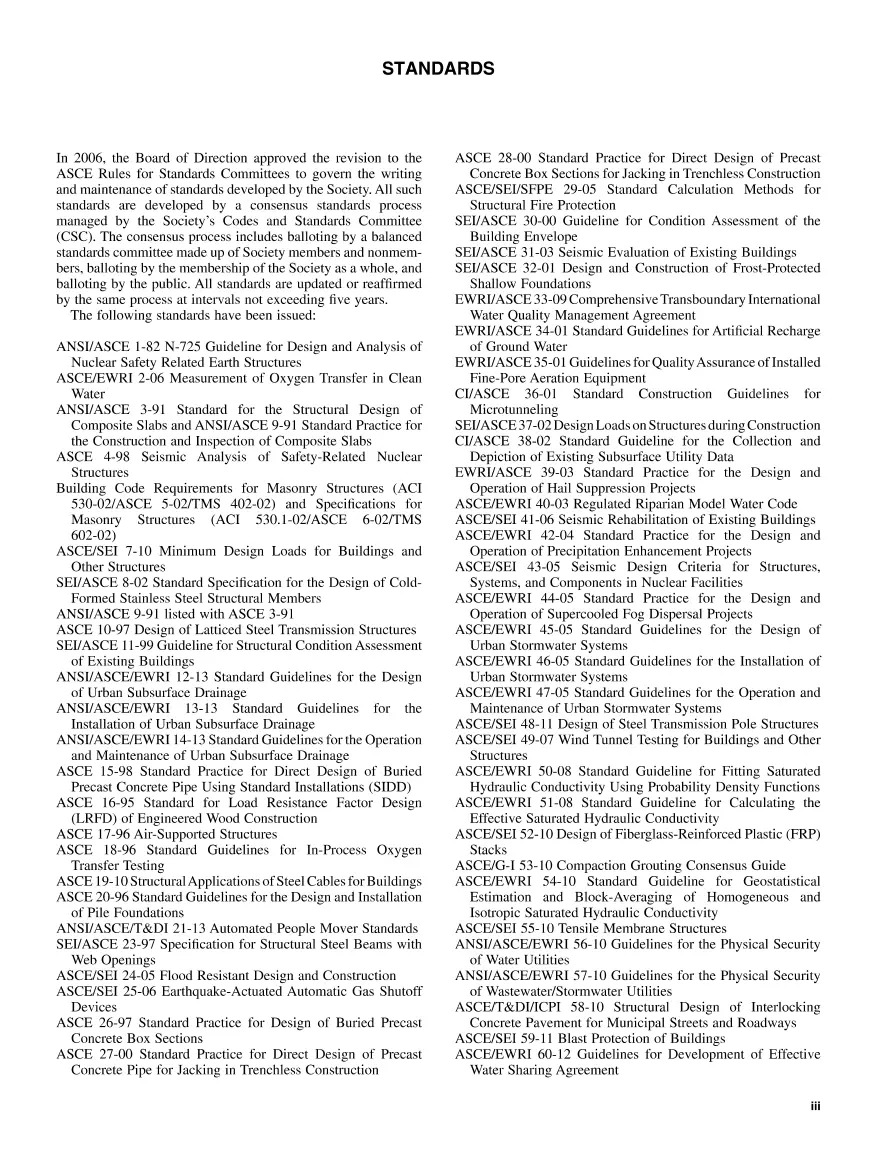 STANDARDS

In 2006, the Board of Direction approved the revision to the ASCE Rules for Standards Committees to govern the writing and maintenance of standards developed by the Society. All such standards are developed by a consensus standards process managed by the Society's Codes and Standards Committee (CSC). The consensus process includes balloting by a balanced standards committee made up of Society members and nonmembers, balloting by the membership of the Society as a whole, and balloting by the public. All standards are updated or reaffirmed by the same process at intervals not exceeding five years.

The following standards have been issued:

ANSI/ASCE 1-82 N-725 Guideline for Design and Analysis of Nuclear Safety Related Earth Structures
ASCE/EWRI 2-06 Measurement of Oxygen Transfer in Clean Water
ANSI/ASCE 3-91 Standard for the Structural Design of Composite Slabs and ANSI/ASCE 9-91 Standard Practice for the Construction and Inspection of Composite Slabs
ASCE 4-98 Seismic Analysis of Safety-Related Nuclear Structures
Building Code Requirements for Masonry Structures (ACI 530-02/ASCE 5-02/TMS 402-02) and Specifications for Masonry Structures (ACI 530.1-02/ASCE 6-02/TMS 602-02)
ASCE/SEI 7-10 Minimum Design Loads for Buildings and Other Structures
SEI/ASCE 8-02 Standard Specification for the Design of Cold-Formed Stainless Steel Structural Members
ANSI/ASCE 9-91 listed with ASCE 3-91
ASCE 10-97 Design of Latticed Steel Transmission Structures
SEI/ASCE 11-99 Guideline for Structural Condition Assessment of Existing Buildings
ANSI/ASCE/EWRI 12-13 Standard Guidelines for the Design of Urban Subsurface Drainage
ANSI/ASCE/EWRI 13-13 Standard Guidelines for the Installation of Urban Subsurface Drainage
ANSI/ASCE/EWRI 14-13 Standard Guidelines for the Operation and Maintenance of Urban Subsurface Drainage
ASCE 15-98 Standard Practice for Direct Design of Buried Precast Concrete Pipe Using Standard Installations (SIDD)
ASCE 16-95 Standard for Load Resistance Factor Design (LRFD) of Engineered Wood Construction
ASCE 17-96 Air-Supported Structures
ASCE 18-96 Standard Guidelines for In-Process Oxygen Transfer Testing
ASCE 19-10 Structural Applications of Steel Cables for Buildings
ASCE 20-96 Standard Guidelines for the Design and Installation of Pile Foundations
ANSI/ASCE/T&DI 21-13 Automated People Mover Standards
SEI/ASCE 23-97 Specification for Structural Steel Beams with Web Openings
ASCE/SEI 24-05 Flood Resistant Design and Construction
ASCE/SEI 25-06 Earthquake-Actuated Automatic Gas Shutoff Devices
ASCE 26-97 Standard Practice for Design of Buried Precast Concrete Box Sections
ASCE 27-00 Standard Practice for Direct Design of Precast Concrete Pipe for Jacking in Trenchless Construction
ASCE 28-00 Standard Practice for Direct Design of Precast Concrete Box Sections for Jacking in Trenchless Construction
ASCE/SEI/SFPE 29-05 Standard Calculation Methods for Structural Fire Protection
SEI/ASCE 30-00 Guideline for Condition Assessment of the Building Envelope
SEI/ASCE 31-03 Seismic Evaluation of Existing Buildings
SEI/ASCE 32-01 Design and Construction of Frost-Protected Shallow Foundations
EWRI/ASCE 33-09 Comprehensive Transboundary International Water Quality Management Agreement
EWRI/ASCE 34-01 Standard Guidelines for Artificial Recharge of Ground Water
EWRI/ASCE 35-01 Guidelines for Quality Assurance of Installed Fine-Pore Aeration Equipment
CI/ASCE 36-01 Standard Construction Guidelines for Microtunneling
SEI/ASCE 37-02 Design Loads on Structures during Construction
CI/ASCE 38-02 Standard Guideline for the Collection and Depiction of Existing Subsurface Utility Data
EWRI/ASCE 39-03 Standard Practice for the Design and Operation of Hail Suppression Projects
ASCE/EWRI 40-03 Regulated Riparian Model Water Code
ASCE/SEI 41-06 Seismic Rehabilitation of Existing Buildings
ASCE/EWRI 42-04 Standard Practice for the Design and Operation of Precipitation Enhancement Projects
ASCE/SEI 43-05 Seismic Design Criteria for Structures, Systems, and Components in Nuclear Facilities
ASCE/EWRI 44-05 Standard Practice for the Design and Operation of Supercooled Fog Dispersal Projects
ASCE/EWRI 45-05 Standard Guidelines for the Design of Urban Stormwater Systems
ASCE/EWRI 46-05 Standard Guidelines for the Installation of Urban Stormwater Systems
ASCE/EWRI 47-05 Standard Guidelines for the Operation and Maintenance of Urban Stormwater Systems
ASCE/SEI 48-11 Design of Steel Transmission Pole Structures
ASCE/SEI 49-07 Wind Tunnel Testing for Buildings and Other Structures
ASCE/EWRI 50-08 Standard Guideline for Fitting Saturated Hydraulic Conductivity Using Probability Density Functions
ASCE/EWRI 51-08 Standard Guideline for Calculating the Effective Saturated Hydraulic Conductivity
ASCE/SEI 52-10 Design of Fiberglass-Reinforced Plastic (FRP) Stacks
ASCE/G-I 53-10 Compaction Grouting Consensus Guide
ASCE/EWRI 54-10 Standard Guideline for Geostatistical Estimation and Block-Averaging of Homogeneous and Isotropic Saturated Hydraulic Conductivity
ASCE/SEI 55-10 Tensile Membrane Structures
ANSI/ASCE/EWRI 56-10 Guidelines for the Physical Security of Water Utilities
ANSI/ASCE/EWRI 57-10 Guidelines for the Physical Security of Wastewater/Stormwater Utilities
ASCE/T&DI/ICPI 58-10 Structural Design of Interlocking Concrete Pavement for Municipal Streets and Roadways
ASCE/SEI 59-11 Blast Protection of Buildings
ASCE/EWRI 60-12 Guidelines for Development of Effective Water Sharing Agreement

iii